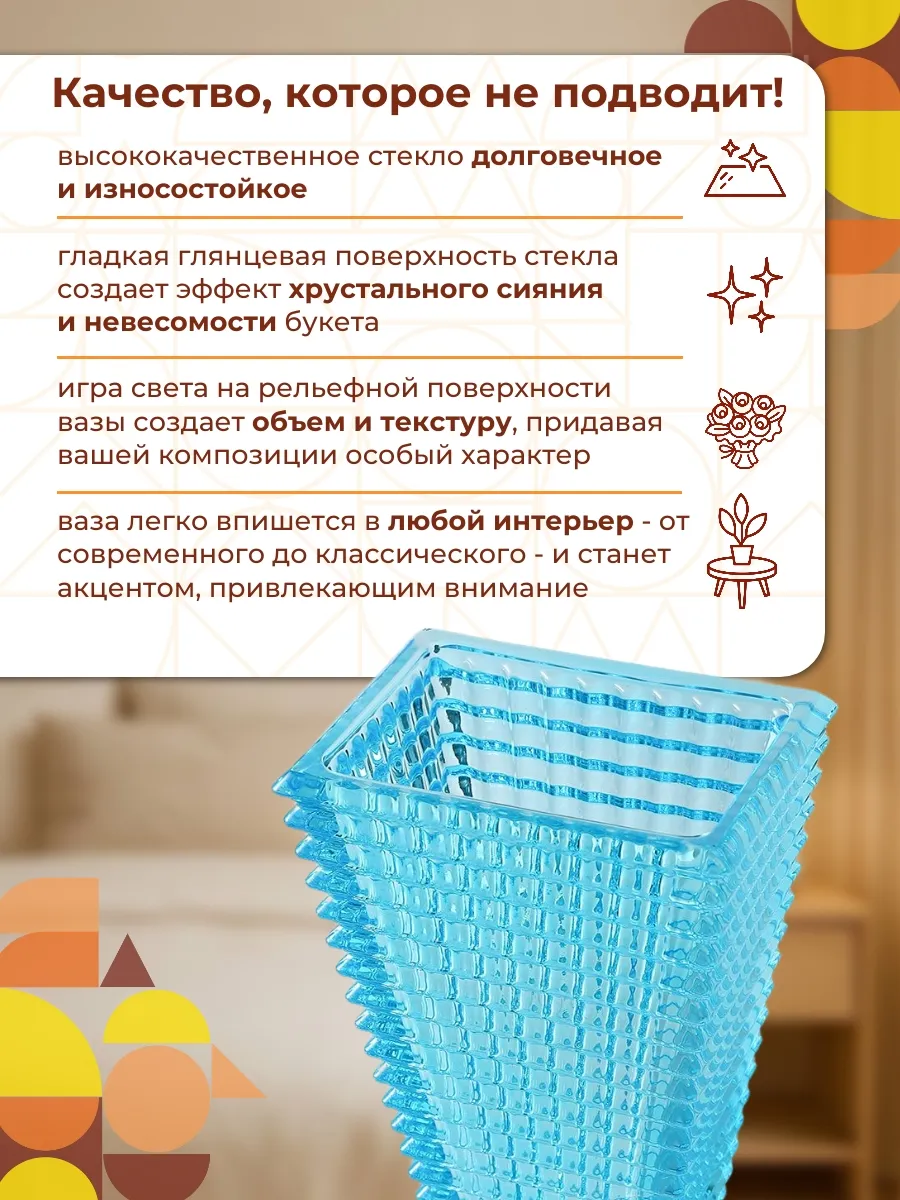 Качество, которое не подводит!

высококачественное стекло долговечное и износостойкое

гладкая глянцевая поверхность стекла создает эффект хрустального сияния и невесомости букета

игра света на рельефной поверхности вазы создает объем и текстуру, придавая вашей композиции особый характер

ваза легко впишется в любой интерьер - от современного до классического - и станет акцентом, привлекающим внимание